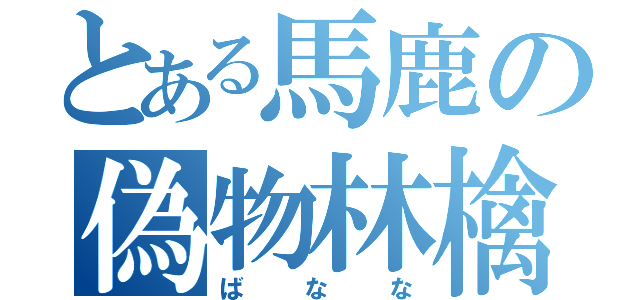 とある馬鹿の
偽物林檎
ばなな